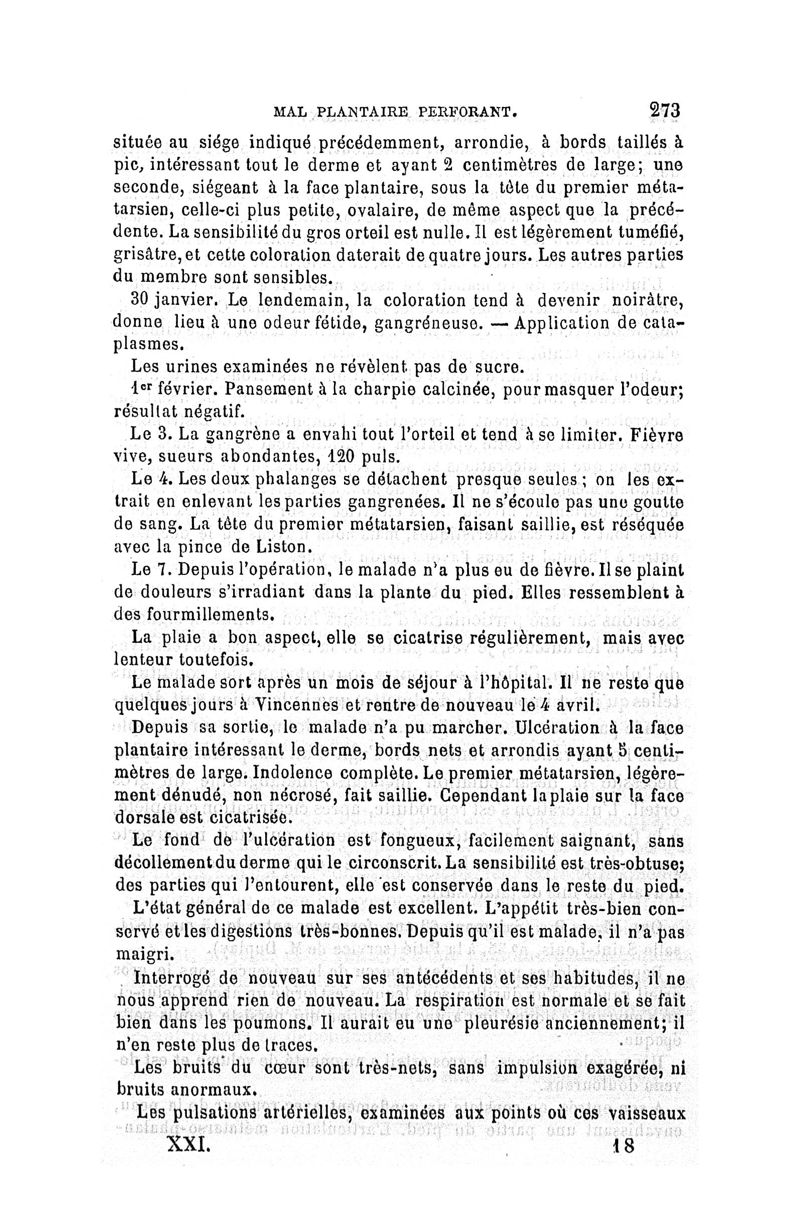 MAL PLANTAIRE PERFORANT. 273

située au siége indiqué précédemment, arrondie, à bords taillés à pic, intéressant tout le derme et ayant 2 centimètres de large; une seconde, siégeant à la face plantaire, sous la tête du premier métatarsien, celle-ci plus petite, ovalaire, de même aspect que la précédente. La sensibilité du gros orteil est nulle. Il est légèrement tuméfié, grisâtre, et cette coloration daterait de quatre jours. Les autres parties du membre sont sensibles.

30 janvier. Le lendemain, la coloration tend à devenir noirâtre, donne lieu à une odeur fétide, gangréneuse. — Application de cataplasmes.

Les urines examinées ne révèlent pas de sucre.

1er février. Pansement à la charpie calcinée, pour masquer l'odeur; résultat négatif.

Le 3. La gangrène a envahi tout l'orteil et tend à se limiter. Fièvre vive, sueurs abondantes, 120 puls.

Le 4. Les deux phalanges se détachent presque seules; on les extrait en enlevant les parties gangrenées. Il ne s'écoule pas une goutte de sang. La tête du premier métatarsien, faisant saillie, est réséquée avec la pince de Liston.

Le 7. Depuis l'opération, le malade n'a plus eu de fièvre. Il se plaint de douleurs s'irradiant dans la plante du pied. Elles ressemblent à des fourmillements.

La plaie a bon aspect, elle se cicatrise régulièrement, mais avec lenteur toutefois.

Le malade sort après un mois de séjour à l'hôpital. Il ne reste que quelques jours à Vincennes et rentre de nouveau le 4 avril.

Depuis sa sortie, le malade n'a pu marcher. Ulcération à la face plantaire intéressant le derme, bords nets et arrondis ayant 5 centimètres de large. Indolence complète. Le premier métatarsien, légèrement dénudé, non nécrosé, fait saillie. Cependant la plaie sur la face dorsale est cicatrisée.

Le fond de l'ulcération est fongueux, facilement saignant, sans décollement du derme qui le circonscrit. La sensibilité est très-obtuse; des parties qui l'entourent, elle est conservée dans le reste du pied.

L'état général de ce malade est excellent. L'appétit très-bien conservé et les digestions très-bonnes. Depuis qu'il est malade, il n'a pas maigri.

Interrogé de nouveau sur ses antécédents et ses habitudes, il ne nous apprend rien de nouveau. La respiration est normale et se fait bien dans les poumons. Il aurait eu une pleurésie anciennement; il n'en reste plus de traces.

Les bruits du cœur sont très-nets, sans impulsion exagérée, ni bruits anormaux.

Les pulsations artérielles, examinées aux points où ces vaisseaux

XXI. 18